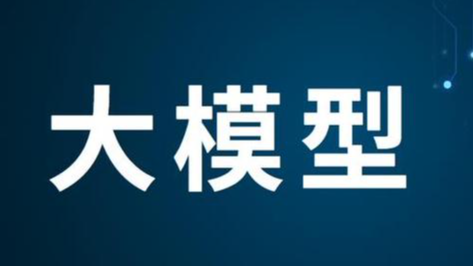 大模型